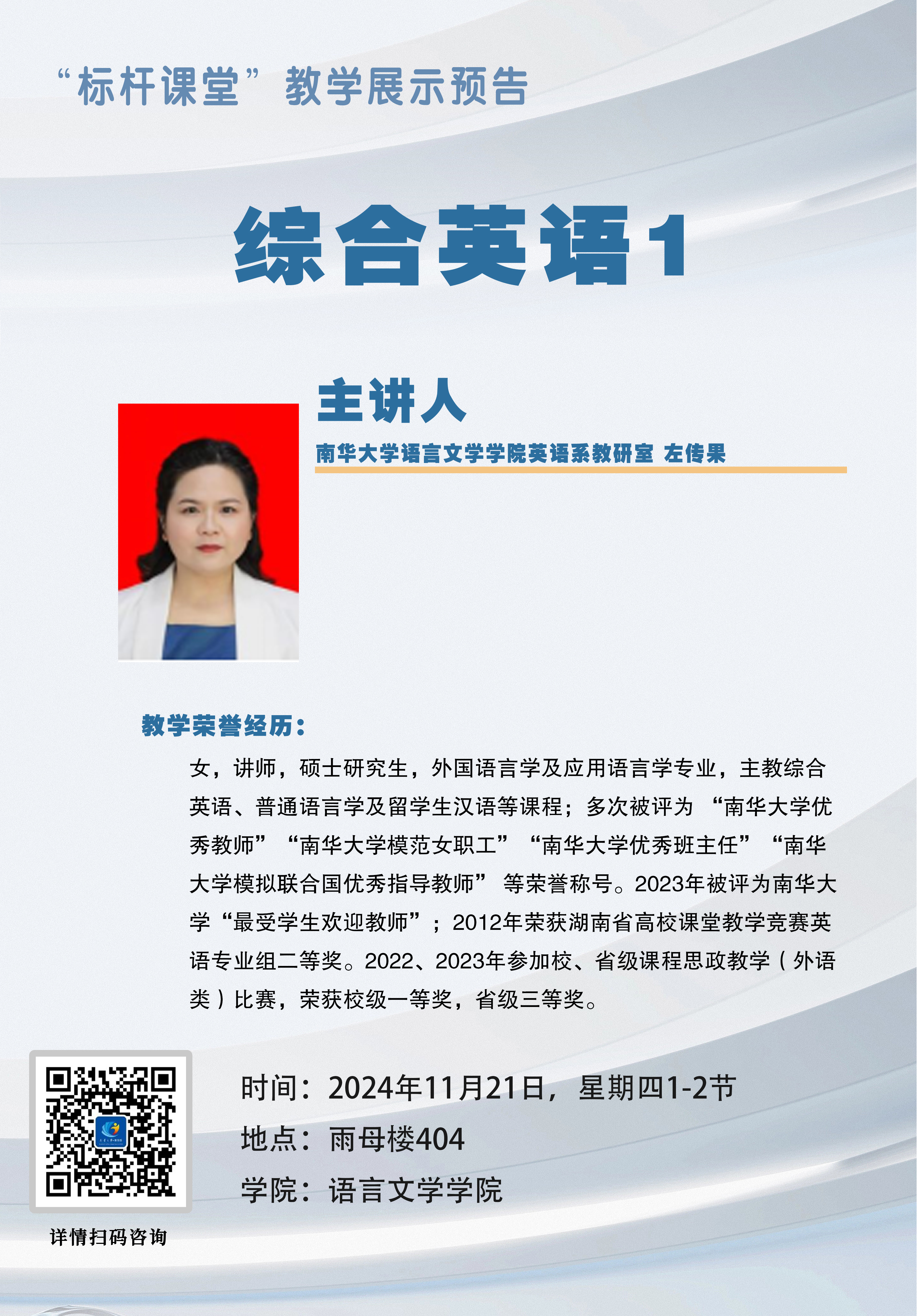 “标杆课堂”教学展示预告

综合英语1

主讲人

南华大学语言文学学院英语系教研室 左传果

教学荣誉经历：

女，讲师，硕士研究生，外国语言学及应用语言学专业，主教综合英语、普通语言学及留学生汉语等课程；多次被评为“南华大学优秀教师”“南华大学模范女职工”“南华大学优秀班主任”“南华大学模拟联合国优秀指导教师”等荣誉称号。2023年被评为南华大学“最受学生欢迎教师”；2012年荣获湖南省高校课堂教学竞赛英语专业组二等奖。2022、2023年参加校、省级课程思政教学（外语类）比赛，荣获校级一等奖，省级三等奖。

时间：2024年11月21日，星期四1-2节
地点：雨母楼404
学院：语言文学学院

详情扫码咨询